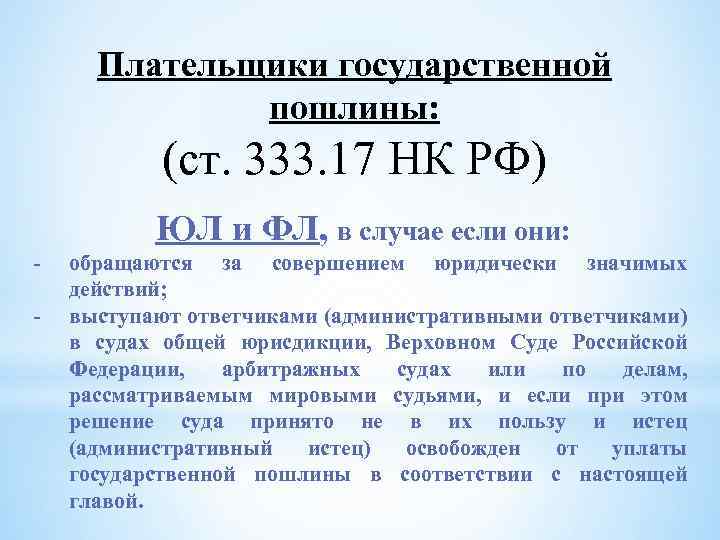 Плательщики государственной пошлины:

(ст. 333.17 НК РФ)

ЮЛ и ФЛ, в случае если они:

- обращаются за совершением юридически значимых действий;
- выступают ответчиками (административными ответчиками) в судах общей юрисдикции, Верховном Суде Российской Федерации, арбитражных судах или по делам, рассматриваемым мировыми судьями, и если при этом решение суда принято не в их пользу и истец (административный истец) освобожден от уплаты государственной пошлины в соответствии с настоящей главой.